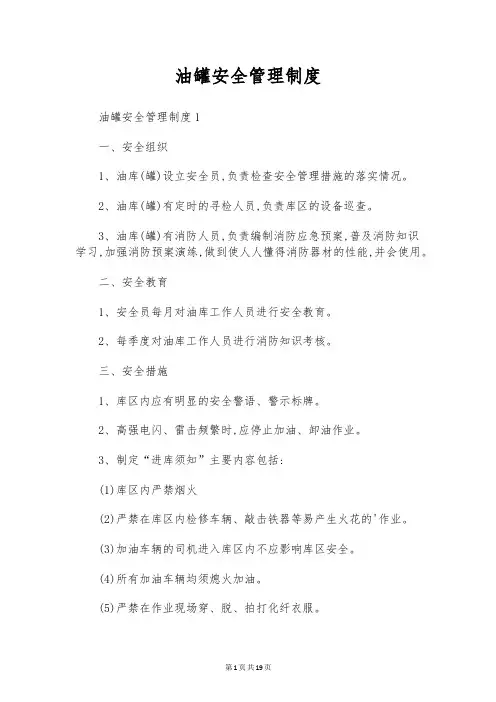 油罐安全管理制度

油罐安全管理制度1

一、安全组织

1、油库(罐)设立安全员,负责检查安全管理措施的落实情况。

2、油库(罐)有定时的寻检人员,负责库区的设备巡查。

3、油库(罐)有消防人员,负责编制消防应急预案,普及消防知识学习,加强消防预案演练,做到使人人懂得消防器材的性能,并会使用。

二、安全教育

1、安全员每月对油库工作人员进行安全教育。

2、每季度对油库工作人员进行消防知识考核。

三、安全措施

1、库区内应有明显的安全警语、警示标牌。

2、高强电闪、雷击频繁时,应停止加油、卸油作业。

3、制定“进库须知”主要内容包括:

(1)库区内严禁烟火

(2)严禁在库区内检修车辆、敲击铁器等易产生火花的'作业。

(3)加油车辆的司机进入库区内不应影响库区安全。

(4)所有加油车辆均须熄火加油。

(5)严禁在作业现场穿、脱、拍打化纤衣服。

第1页共19页